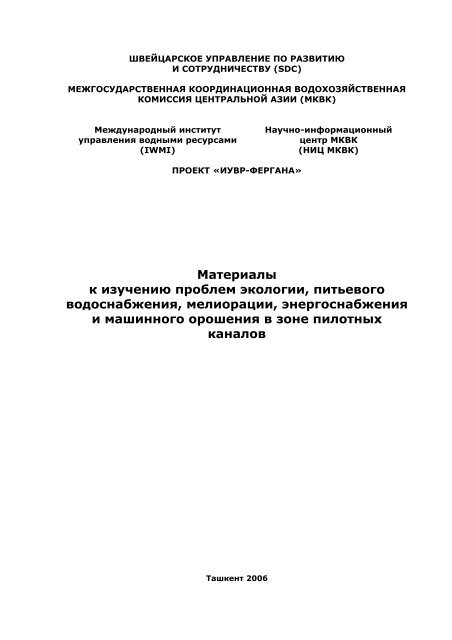 ШВЕЙЦАРСКОЕ УПРАВЛЕНИЕ ПО РАЗВИТИЮ И СОТРУДНИЧЕСТВУ (SDC)

МЕЖГОСУДАРСТВЕННАЯ КООРДИНАЦИОННАЯ ВОДОХОЗЯЙСТВЕННАЯ КОМИССИЯ ЦЕНТРАЛЬНОЙ АЗИИ (МКВК)

Международный институт управления водными ресурсами (IWMI)

Научно-информационный центр МКВК (НИЦ МКВК)

ПРОЕКТ «ИУВР-ФЕРГАНА»

Материалы к изучению проблем экологии, питьевого водоснабжения, мелиорации, энергоснабжения и машинного орошения в зоне пилотных каналов

Ташкент 2006